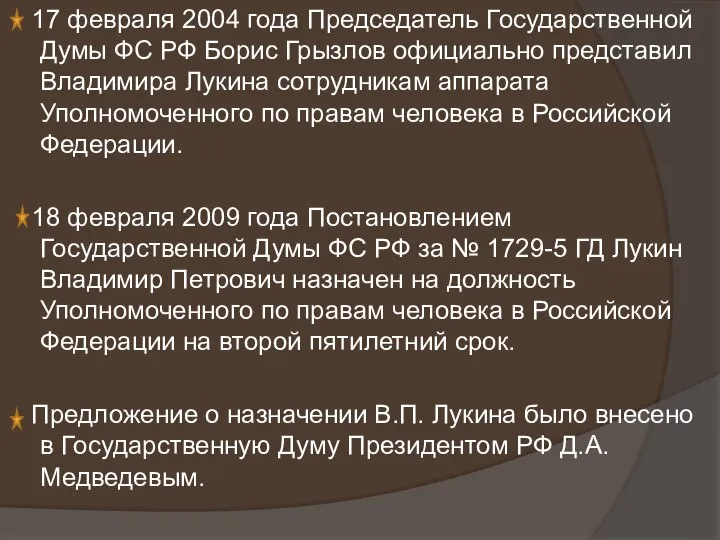 17 февраля 2004 года Председатель Государственной Думы ФС РФ Борис Грызлов официально представил Владимира Лукина сотрудникам аппарата Уполномоченного по правам человека в Российской Федерации.

18 февраля 2009 года Постановлением Государственной Думы ФС РФ за № 1729-5 ГД Лукин Владимир Петрович назначен на должность Уполномоченного по правам человека в Российской Федерации на второй пятилетний срок.

Предложение о назначении В.П. Лукина было внесено в Государственную Думу Президентом РФ Д.А. Медведевым.